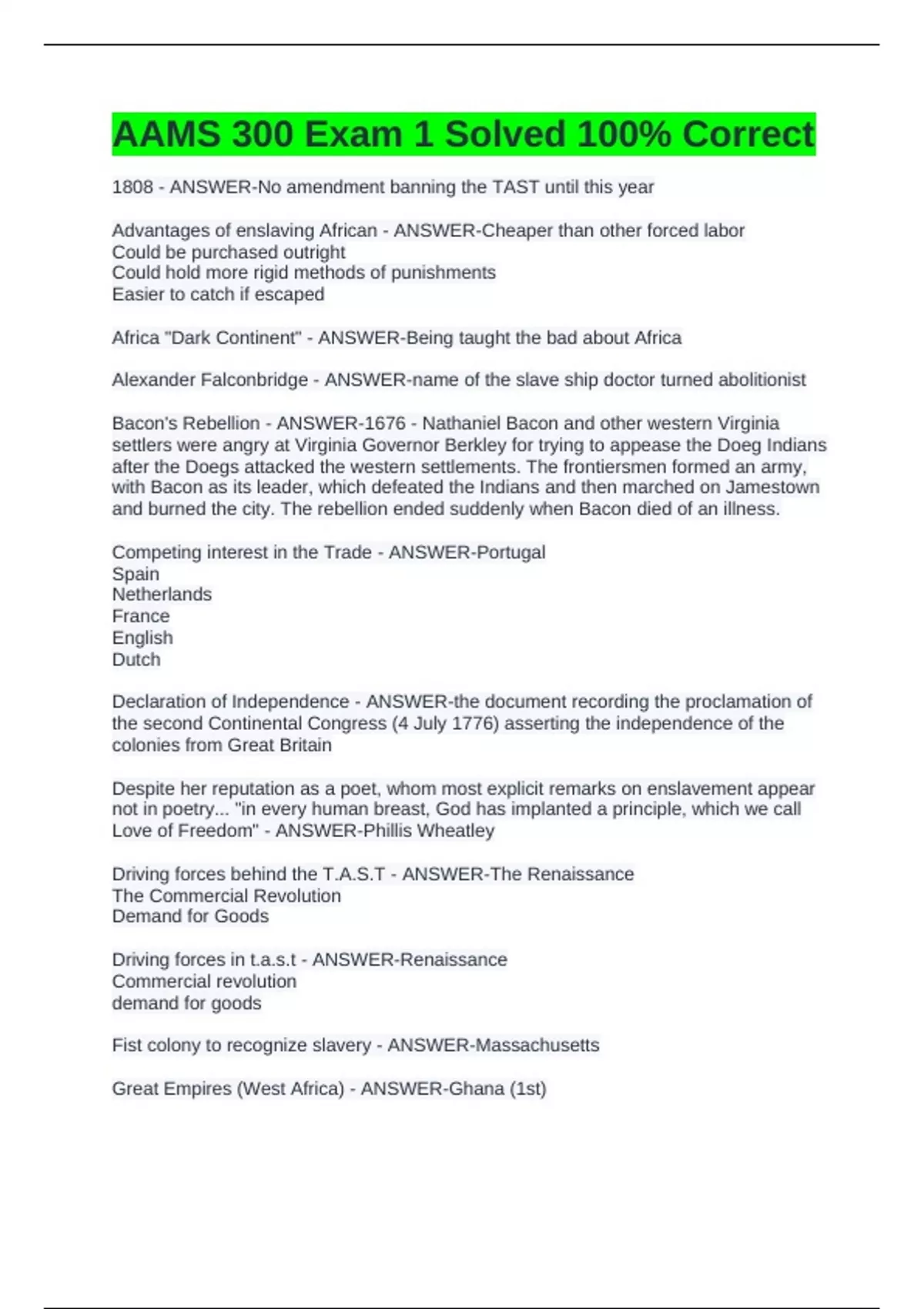 AAMS 300 Exam 1 Solved 100% Correct

1808 - ANSWER-No amendment banning the TAST until this year

Advantages of enslaving African - ANSWER-Cheaper than other forced labor
Could be purchased outright
Could hold more rigid methods of punishments
Easier to catch if escaped

Africa "Dark Continent" - ANSWER-Being taught the bad about Africa

Alexander Falconbridge - ANSWER-name of the slave ship doctor turned abolitionist

Bacon's Rebellion - ANSWER-1676 - Nathaniel Bacon and other western Virginia settlers were angry at Virginia Governor Berkley for trying to appease the Doeg Indians after the Doegs attacked the western settlements. The frontiersmen formed an army, with Bacon as its leader, which defeated the Indians and then marched on Jamestown and burned the city. The rebellion ended suddenly when Bacon died of an illness.

Competing interest in the Trade - ANSWER-Portugal
Spain
Netherlands
France
English
Dutch

Declaration of Independence - ANSWER-the document recording the proclamation of the second Continental Congress (4 July 1776) asserting the independence of the colonies from Great Britain

Despite her reputation as a poet, whom most explicit remarks on enslavement appear not in poetry... "in every human breast, God has implanted a principle, which we call Love of Freedom" - ANSWER-Phillis Wheatley

Driving forces behind the T.A.S.T - ANSWER-The Renaissance
The Commercial Revolution
Demand for Goods

Driving forces in t.a.s.t - ANSWER-Renaissance
Commercial revolution
demand for goods

Fist colony to recognize slavery - ANSWER-Massachusetts

Great Empires (West Africa) - ANSWER-Ghana (1st)